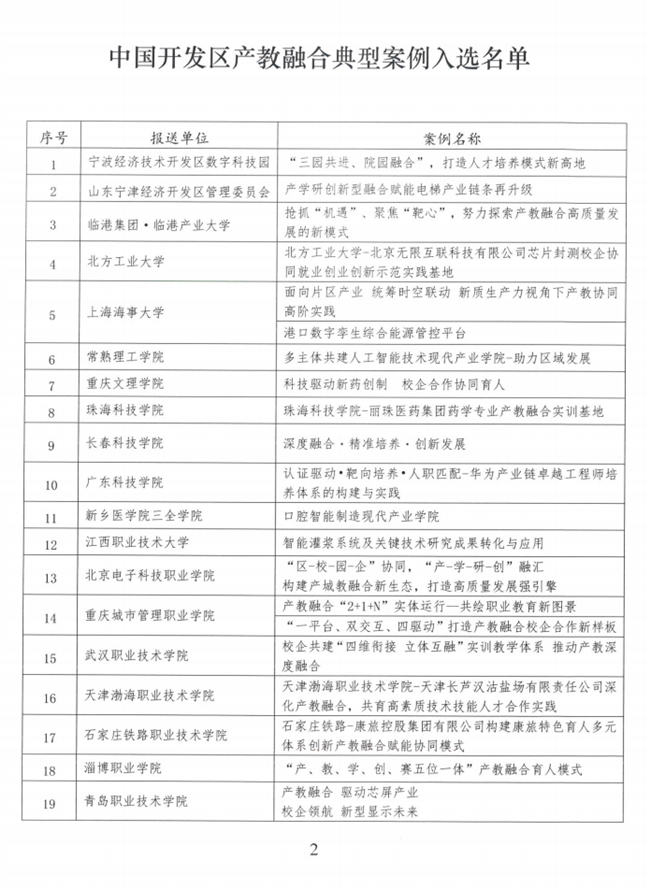 中国开发区产教融合典型案例入选名单

| 序号 | 报送单位 | 案例名称 |
|---|---|---|
| 1 | 宁波经济技术开发区数字科技园 | “三园共进、院园融合”，打造人才培养模式新高地 |
| 2 | 山东宁津经济开发区管理委员会 | 产学研创新型融合赋能电梯产业链条再升级 |
| 3 | 临港集团·临港产业大学 | 抢抓“机遇”、聚焦“靶心”，努力探索产教融合高质量发展的新模式 |
| 4 | 北方工业大学 | 北方工业大学-北京无限互联科技有限公司芯片封测校企协同就业创业创新示范实践基地 |
| 5 | 上海海事大学 | 面向片区产业 统筹时空联动 新质生产力视角下产教协同高阶实践 |
|  |  | 港口数字孪生综合能源管控平台 |
| 6 | 常熟理工学院 | 多主体共建人工智能技术现代产业学院-助力区域发展 |
| 7 | 重庆文理学院 | 科技驱动新药创制 校企合作协同育人 |
| 8 | 珠海科技学院 | 珠海科技学院-丽珠医药集团药学专业产教融合实训基地 |
| 9 | 长春科技学院 | 深度融合·精准培养·创新发展 |
| 10 | 广东科技学院 | 认证驱动·靶向培养·人职匹配-华为产业链卓越工程师培养体系的构建与实践 |
| 11 | 新乡医学院三全学院 | 口腔智能制造现代产业学院 |
| 12 | 江西职业技术大学 | 智能灌浆系统及关键技术研究成果转化与应用 |
| 13 | 北京电子科技职业学院 | “区-校-园-企”协同，“产-学-研-创”融汇 构建产城教融合新生态，打造高质量发展强引擎 |
| 14 | 重庆城市管理职业学院 | 产教融合“2+1+N”实体运行—共绘职业教育新图景 |
|  |  | “一平台、双交互、四驱动”打造产教融合校企合作新样板 |
| 15 | 武汉职业技术学院 | 校企共建“四维衔接 立体互融”实训教学体系 推动产教深度融合 |
| 16 | 天津渤海职业技术学院 | 天津渤海职业技术学院-天津长芦汉沽盐场有限责任公司深化产教融合，共育高素质技术技能人才合作实践 |
| 17 | 石家庄铁路职业技术学院 | 石家庄铁路-康旅控股集团有限公司构建康旅特色育人多元体系创新产教融合赋能协同模式 |
| 18 | 淄博职业学院 | “产、教、学、创、赛五位一体”产教融合育人模式 |
| 19 | 青岛职业技术学院 | 产教融合 驱动芯屏产业 校企领航 新型显示未来 |

2